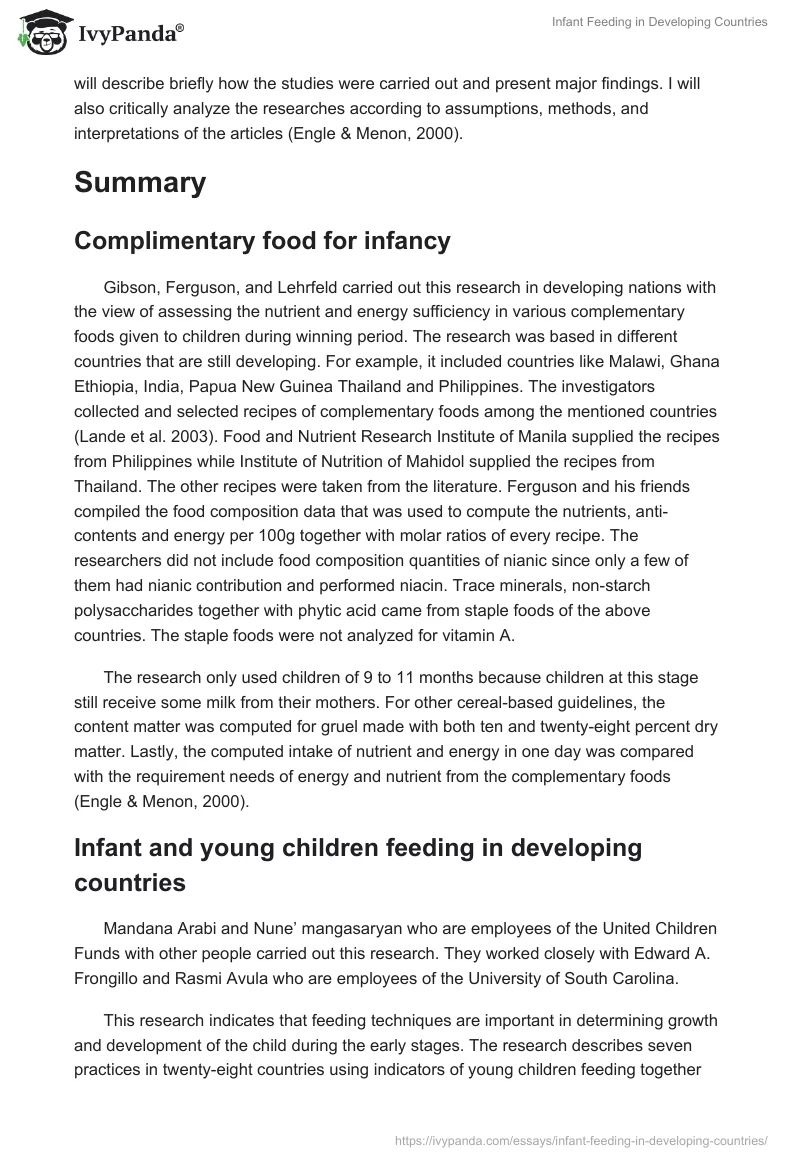 IvyPanda®

Infant Feeding in Developing Countries

will describe briefly how the studies were carried out and present major findings. I will also critically analyze the researches according to assumptions, methods, and interpretations of the articles (Engle & Menon, 2000).

Summary

Complimentary food for infancy

Gibson, Ferguson, and Lehrfeld carried out this research in developing nations with the view of assessing the nutrient and energy sufficiency in various complementary foods given to children during winning period. The research was based in different countries that are still developing. For example, it included countries like Malawi, Ghana Ethiopia, India, Papua New Guinea Thailand and Philippines. The investigators collected and selected recipes of complementary foods among the mentioned countries (Lande et al. 2003). Food and Nutrient Research Institute of Manila supplied the recipes from Philippines while Institute of Nutrition of Mahidol supplied the recipes from Thailand. The other recipes were taken from the literature. Ferguson and his friends compiled the food composition data that was used to compute the nutrients, anti-contents and energy per 100g together with molar ratios of every recipe. The researchers did not include food composition quantities of nianic since only a few of them had nianic contribution and performed niacin. Trace minerals, non-starch polysaccharides together with phytic acid came from staple foods of the above countries. The staple foods were not analyzed for vitamin A.

The research only used children of 9 to 11 months because children at this stage still receive some milk from their mothers. For other cereal-based guidelines, the content matter was computed for gruel made with both ten and twenty-eight percent dry matter. Lastly, the computed intake of nutrient and energy in one day was compared with the requirement needs of energy and nutrient from the complementary foods (Engle & Menon, 2000).

Infant and young children feeding in developing countries

Mandana Arabi and Nune' mangasaryan who are employees of the United Children Funds with other people carried out this research. They worked closely with Edward A. Frongillo and Rasmi Avula who are employees of the University of South Carolina.

This research indicates that feeding techniques are important in determining growth and development of the child during the early stages. The research describes seven practices in twenty-eight countries using indicators of young children feeding together

https://ivypanda.com/essays/infant-feeding-in-developing-countries/